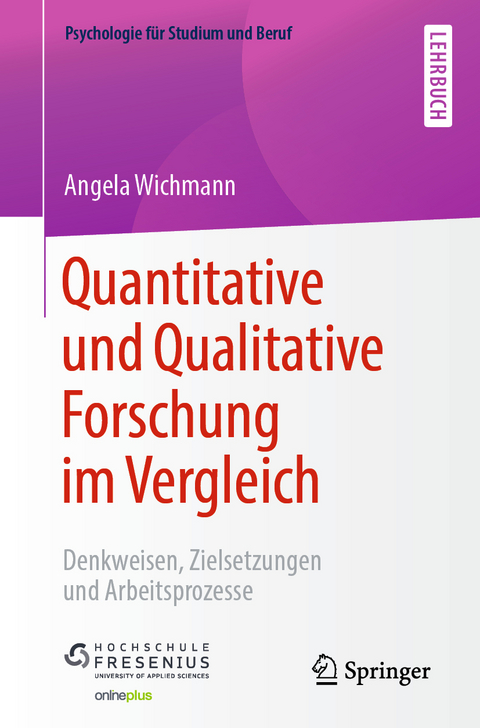 Psychologie für Studium und Beruf

LEHRBUCH

Angela Wichmann

Quantitative und Qualitative Forschung im Vergleich

Denkweisen, Zielsetzungen und Arbeitsprozesse

HOCHSCHULE FRESENIUS
UNIVERSITY OF APPLIED SCIENCES

onlineplus

Springer